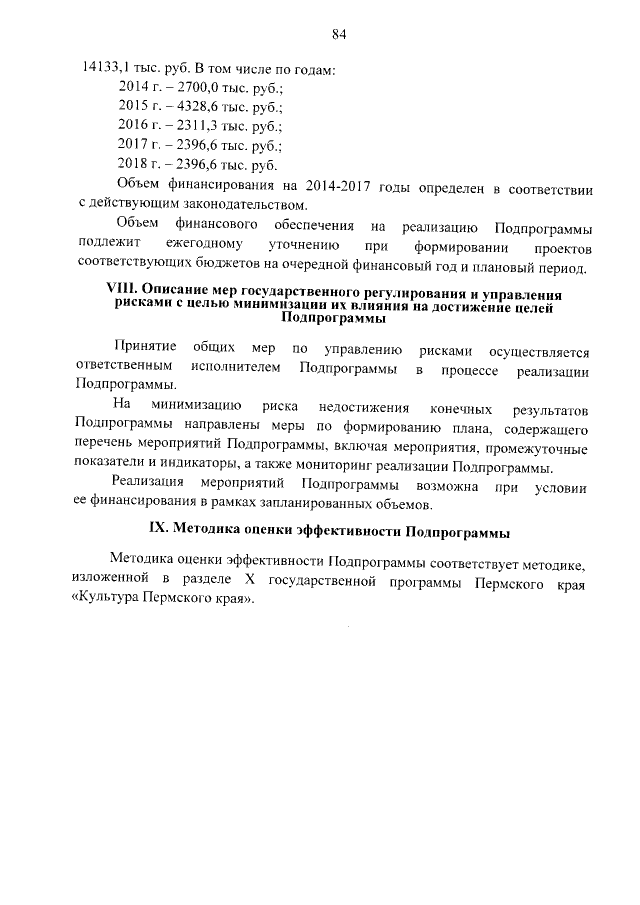 84

14133,1 тыс. руб. В том числе по годам:
2014 г. – 2700,0 тыс. руб.;
2015 г. – 4328,6 тыс. руб.;
2016 г. – 2311,3 тыс. руб.;
2017 г. – 2396,6 тыс. руб.;
2018 г. – 2396,6 тыс. руб.

Объем финансирования на 2014-2017 годы определен в соответствии с действующим законодательством.

Объем финансового обеспечения на реализацию Подпрограммы подлежит ежегодному уточнению при формировании проектов соответствующих бюджетов на очередной финансовый год и плановый период.

VIII. Описание мер государственного регулирования и управления рисками с целью минимизации их влияния на достижение целей Подпрограммы

Принятие общих мер по управлению рисками осуществляется ответственным исполнителем Подпрограммы в процессе реализации Подпрограммы.

На минимизацию риска недостижения конечных результатов Подпрограммы направлены меры по формированию плана, содержащего перечень мероприятий Подпрограммы, включая мероприятия, промежуточные показатели и индикаторы, а также мониторинг реализации Подпрограммы.

Реализация мероприятий Подпрограммы возможна при условии ее финансирования в рамках запланированных объемов.

IX. Методика оценки эффективности Подпрограммы

Методика оценки эффективности Подпрограммы соответствует методике, изложенной в разделе X государственной программы Пермского края «Культура Пермского края».